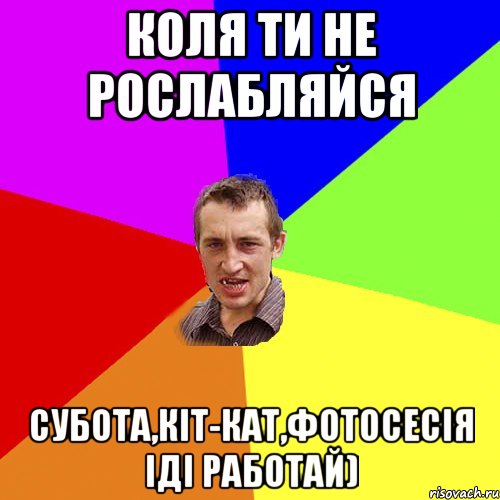 КОЛЯ ТИ НЕ РОСЛАБЛЯЙСЯ

СУБОТА,КІТ-КАТ,ФОТОСЕСІЯ ІДІ РАБОТАЙ)

risovach.ru